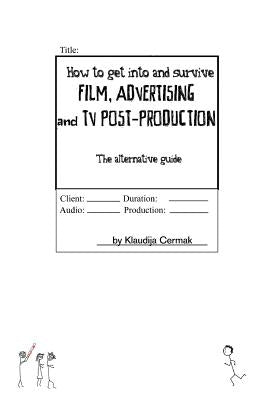 Title:

How to get into and survive
FILM, ADVERTISING
and TV POST-PRODUCTION

The alternative guide

Client: ________ Duration: ________
Audio: ________ Production: ________

by Klaudija Cermak